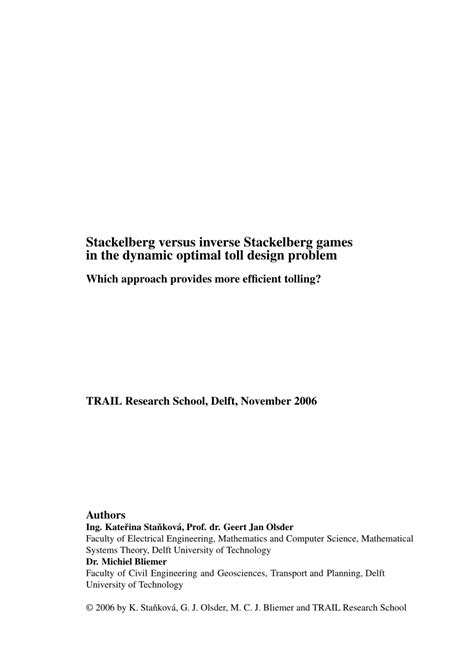 Stackelberg versus inverse Stackelberg games in the dynamic optimal toll design problem

Which approach provides more efficient tolling?

TRAIL Research School, Delft, November 2006

Authors
Ing. Kateřina Staňková, Prof. dr. Geert Jan Olsder
Faculty of Electrical Engineering, Mathematics and Computer Science, Mathematical Systems Theory, Delft University of Technology
Dr. Michiel Bliemer
Faculty of Civil Engineering and Geosciences, Transport and Planning, Delft University of Technology

© 2006 by K. Staňková, G. J. Olsder, M. C. J. Bliemer and TRAIL Research School